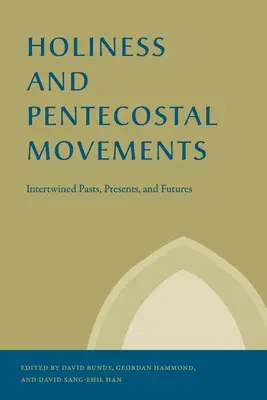 HOLINESS AND PENTECOSTAL MOVEMENTS

Intertwined Pasts, Presents, and Futures

EDITED BY DAVID BUNDY, GEORDAN HAMMOND, AND DAVID SANG-EHIL HAN